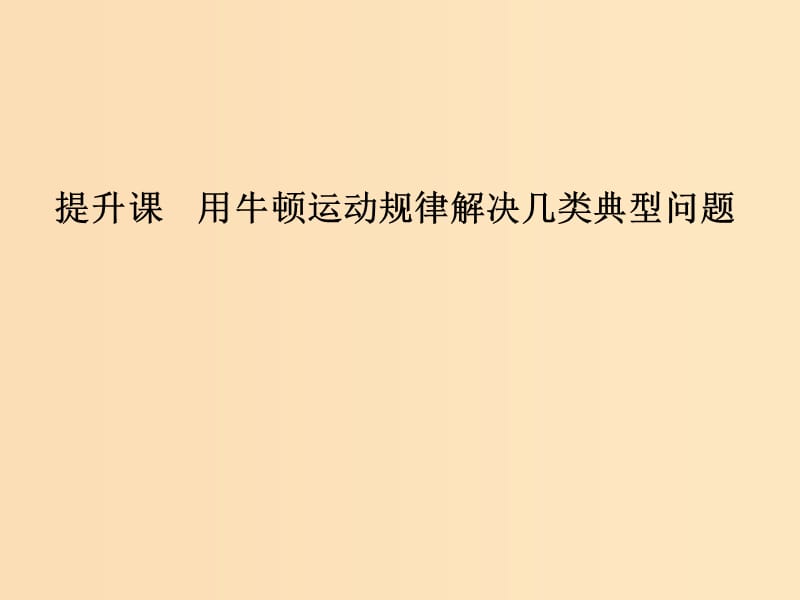 提升课　用牛顿运动规律解决几类典型问题